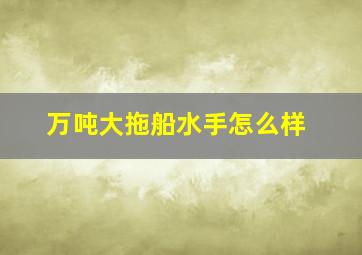 万吨大拖船水手怎么样